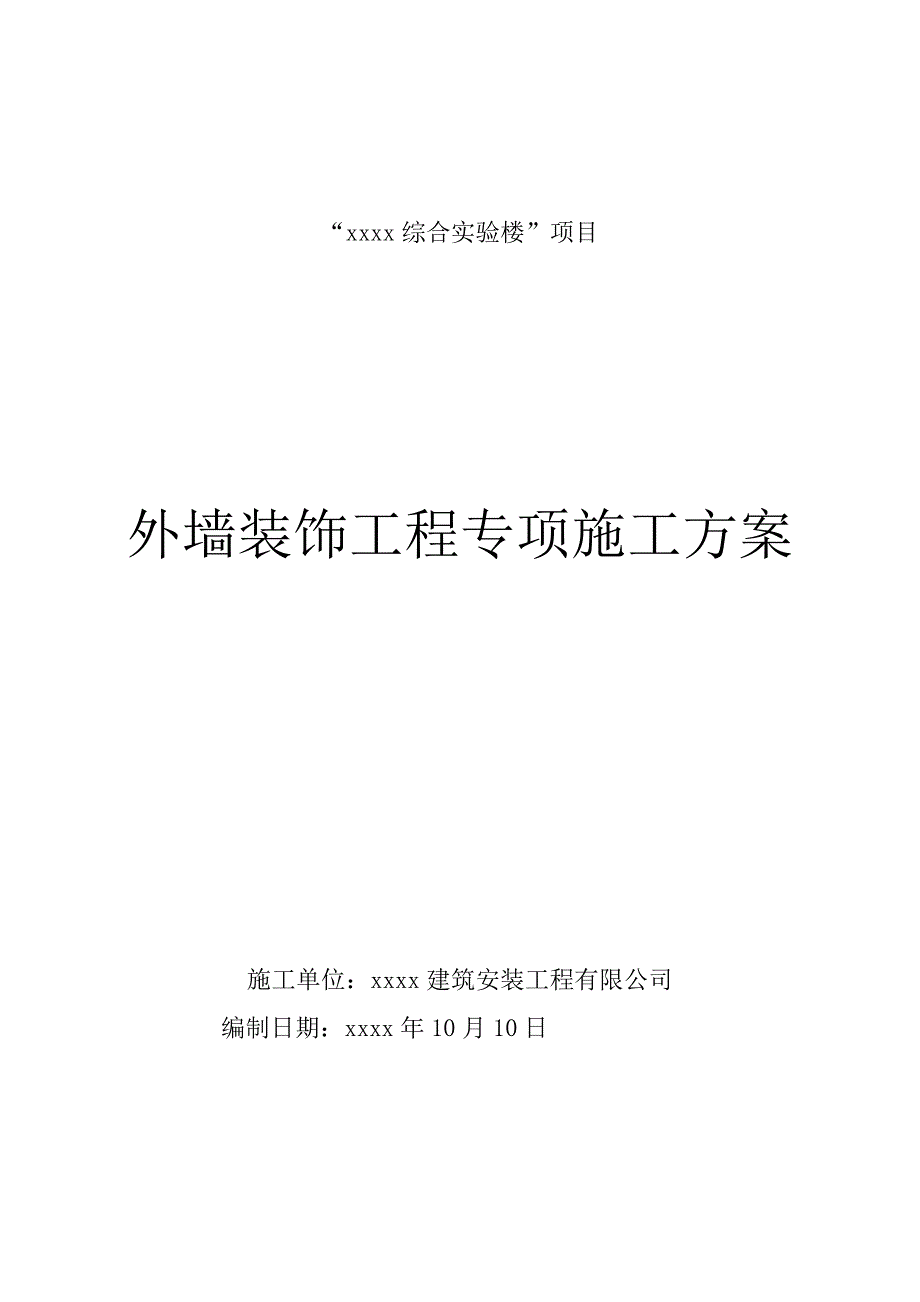 “xxxx 综合实验楼”项目

外墙装饰工程专项施工方案

施工单位：xxxx 建筑安装工程有限公司

编制日期：xxxx 年 10 月 10 日